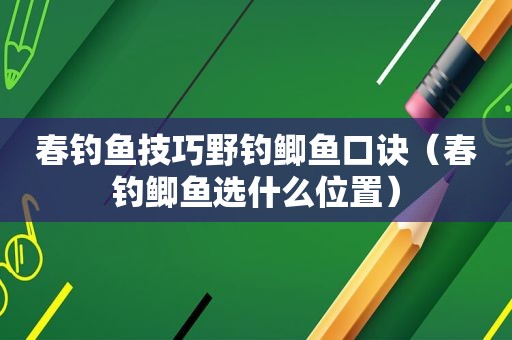 春钓鱼技巧野钓鲫鱼口诀（春钓鲫鱼选什么位置）